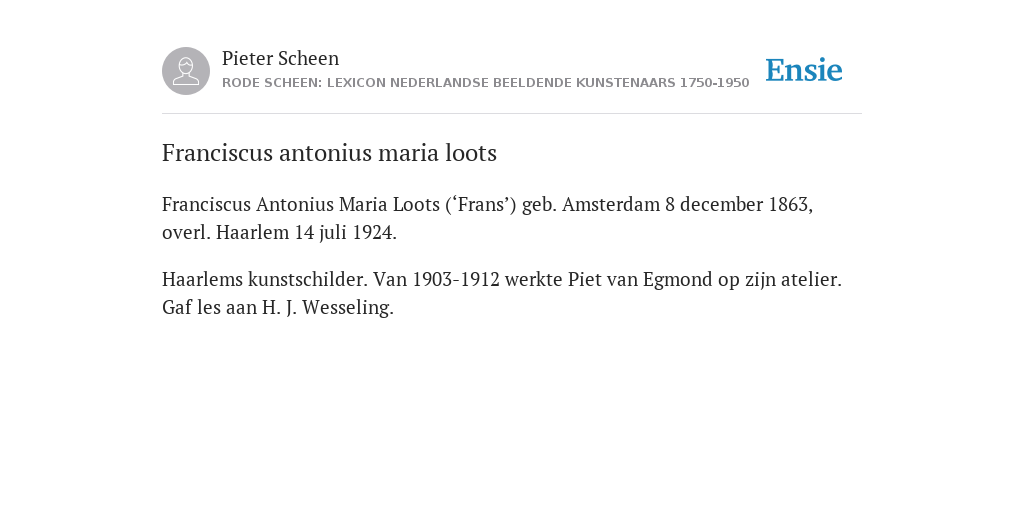 Pieter Scheen
RODE SCHEEN: LEXICON NEDERLANDSE BEELDENDE KUNSTENAARS 1750-1950

Ensie

Franciscus antonius maria loots

Franciscus Antonius Maria Loots (‘Frans’) geb. Amsterdam 8 december 1863, overl. Haarlem 14 juli 1924.

Haarlems kunstschilder. Van 1903-1912 werkte Piet van Egmond op zijn atelier. Gaf les aan H. J. Wesseling.